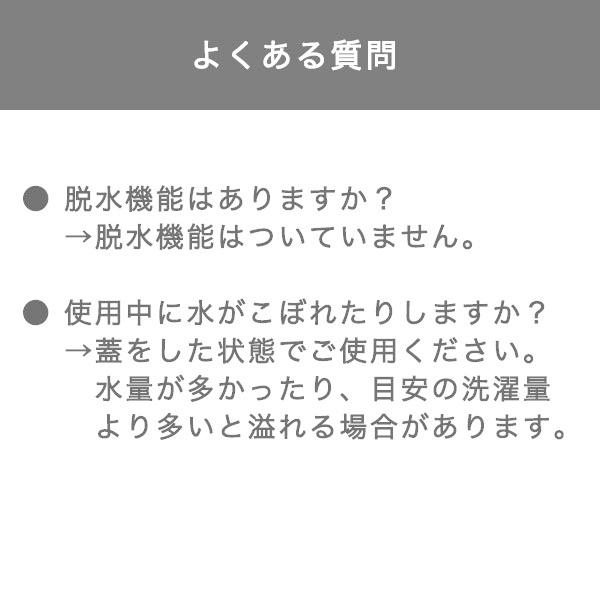 よくある質問

● 脱水機能はありますか？
→脱水機能はついていません。

● 使用中に水がこぼれたりしますか？
→蓋をした状態でご使用ください。
水量が多かったり、目安の洗濯量より多いと溢れる場合があります。